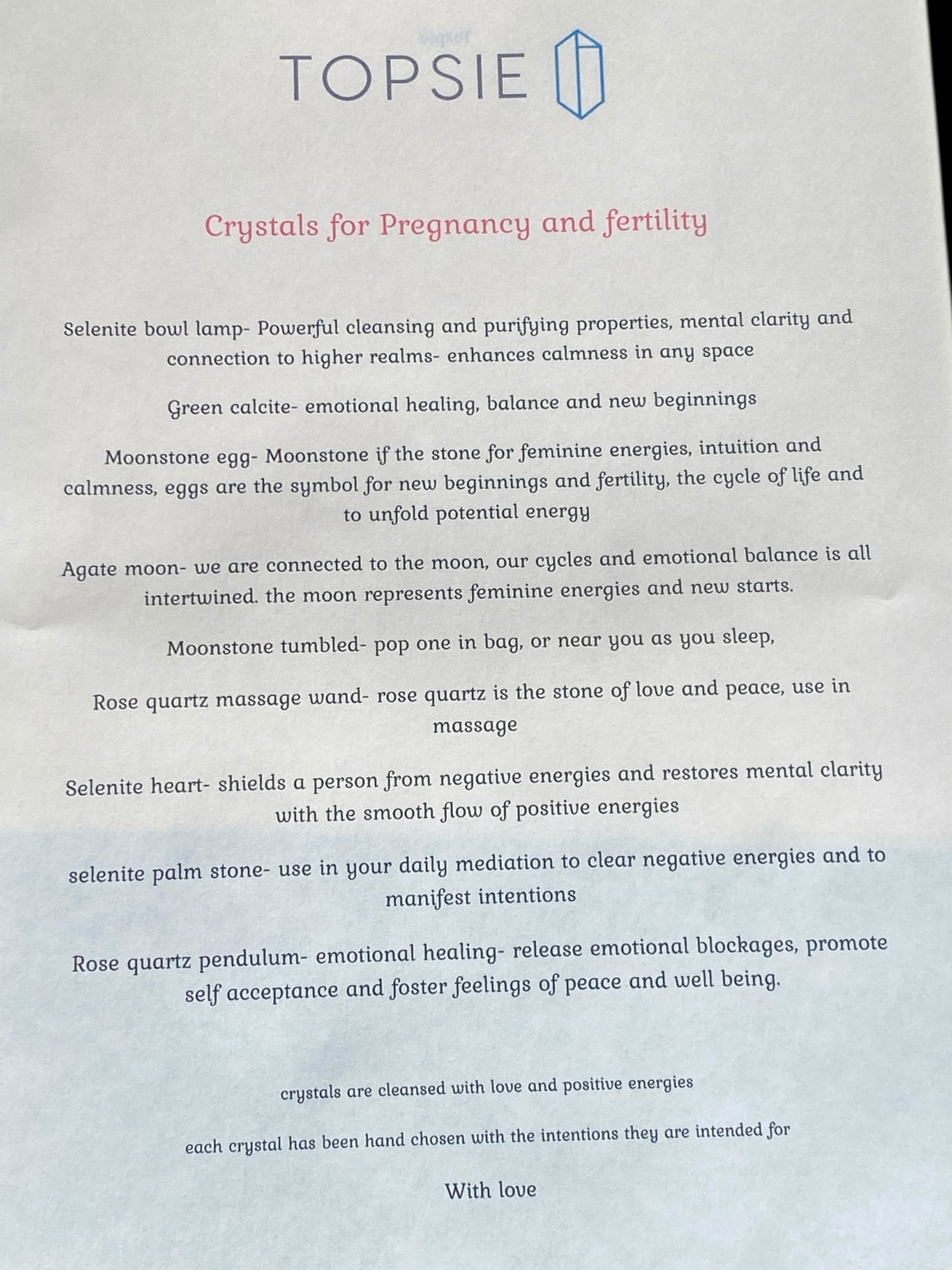 TOPSIE

Crystals for Pregnancy and fertility

Selenite bowl lamp- Powerful cleansing and purifying properties, mental clarity and connection to higher realms- enhances calmness in any space

Green calcite- emotional healing, balance and new beginnings

Moonstone egg- Moonstone if the stone for feminine energies, intuition and calmness, eggs are the symbol for new beginnings and fertility, the cycle of life and to unfold potential energy

Agate moon- we are connected to the moon, our cycles and emotional balance is all intertwined. the moon represents feminine energies and new starts.

Moonstone tumbled- pop one in bag, or near you as you sleep,

Rose quartz massage wand- rose quartz is the stone of love and peace, use in massage

Selenite heart- shields a person from negative energies and restores mental clarity with the smooth flow of positive energies

selenite palm stone- use in your daily mediation to clear negative energies and to manifest intentions

Rose quartz pendulum- emotional healing- release emotional blockages, promote self acceptance and foster feelings of peace and well being.

crystals are cleansed with love and positive energies

each crystal has been hand chosen with the intentions they are intended for

With love